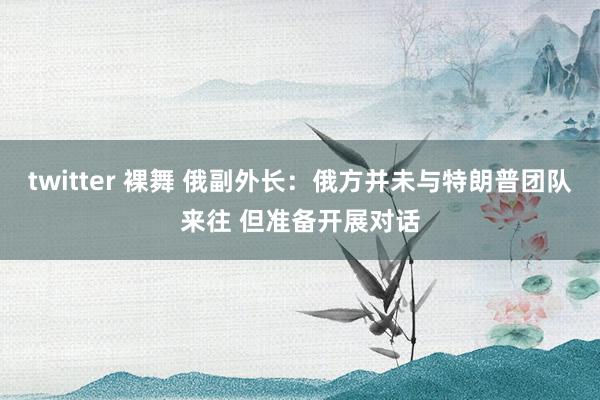 twitter 裸舞 俄副外长：俄方并未与特朗普团队来往 但准备开展对话